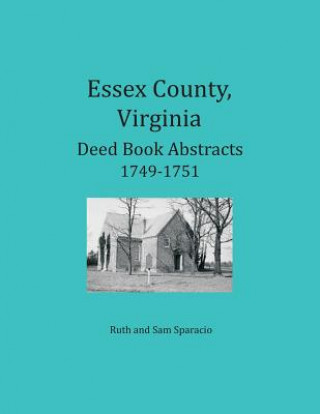 Essex County, Virginia
Deed Book Abstracts
1749-1751

Ruth and Sam Sparacio